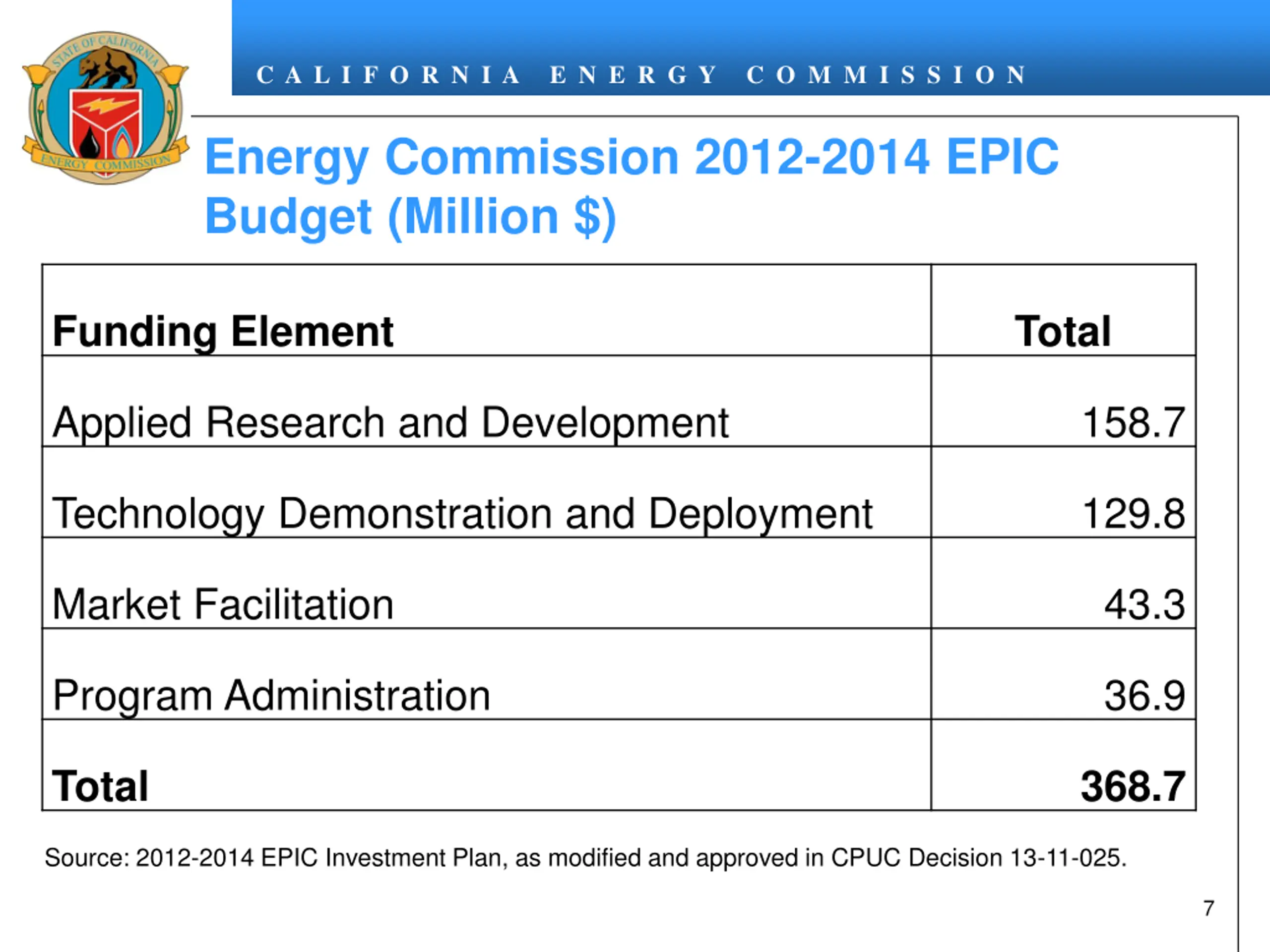 STATE OF CALIFORNIA
ENERGY COMMISSION

CALIFORNIA ENERGY COMMISSION

Energy Commission 2012-2014 EPIC Budget (Million $)

| Funding Element | Total |
|---|---|
| Applied Research and Development | 158.7 |
| Technology Demonstration and Deployment | 129.8 |
| Market Facilitation | 43.3 |
| Program Administration | 36.9 |
| **Total** | **368.7** |

Source: 2012-2014 EPIC Investment Plan, as modified and approved in CPUC Decision 13-11-025.

7